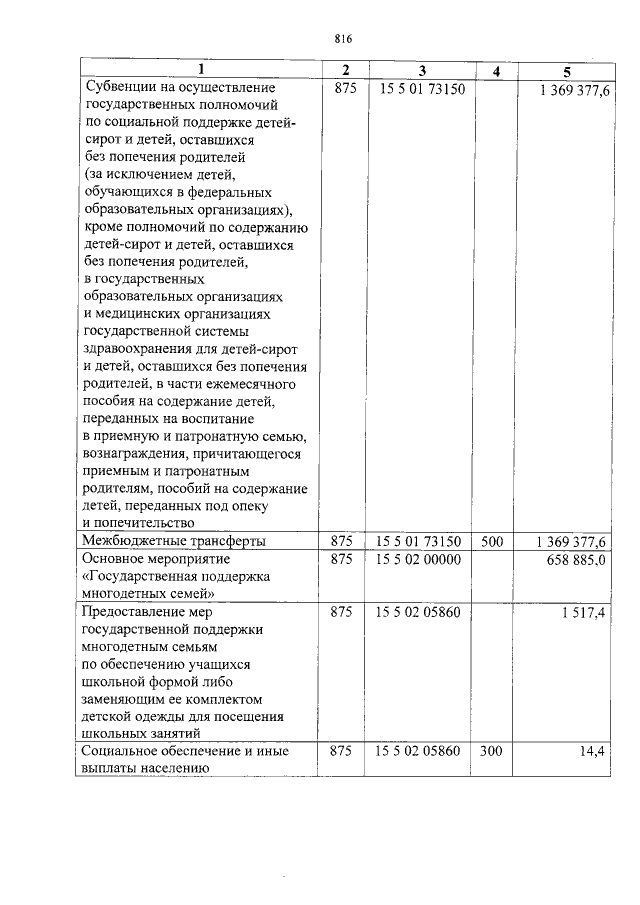 816

| 1 | 2 | 3 | 4 | 5 |
|---|---|---|---|---|
| Субвенции на осуществление государственных полномочий по социальной поддержке детей-сирот и детей, оставшихся без попечения родителей (за исключением детей, обучающихся в федеральных образовательных организациях), кроме полномочий по содержанию детей-сирот и детей, оставшихся без попечения родителей, в государственных образовательных организациях и медицинских организациях государственной системы здравоохранения для детей-сирот и детей, оставшихся без попечения родителей, в части ежемесячного пособия на содержание детей, переданных на воспитание в приемную и патронатную семью, вознаграждения, причитающегося приемным и патронатным родителям, пособий на содержание детей, переданных под опеку и попечительство | 875 | 15 5 01 73150 | | 1 369 377,6 |
| Межбюджетные трансферты | 875 | 15 5 01 73150 | 500 | 1 369 377,6 |
| Основное мероприятие «Государственная поддержка многодетных семей» | 875 | 15 5 02 00000 | | 658 885,0 |
| Предоставление мер государственной поддержки многодетным семьям по обеспечению учащихся школьной формой либо заменяющим ее комплектом детской одежды для посещения школьных занятий | 875 | 15 5 02 05860 | | 1 517,4 |
| Социальное обеспечение и иные выплаты населению | 875 | 15 5 02 05860 | 300 | 14,4 |